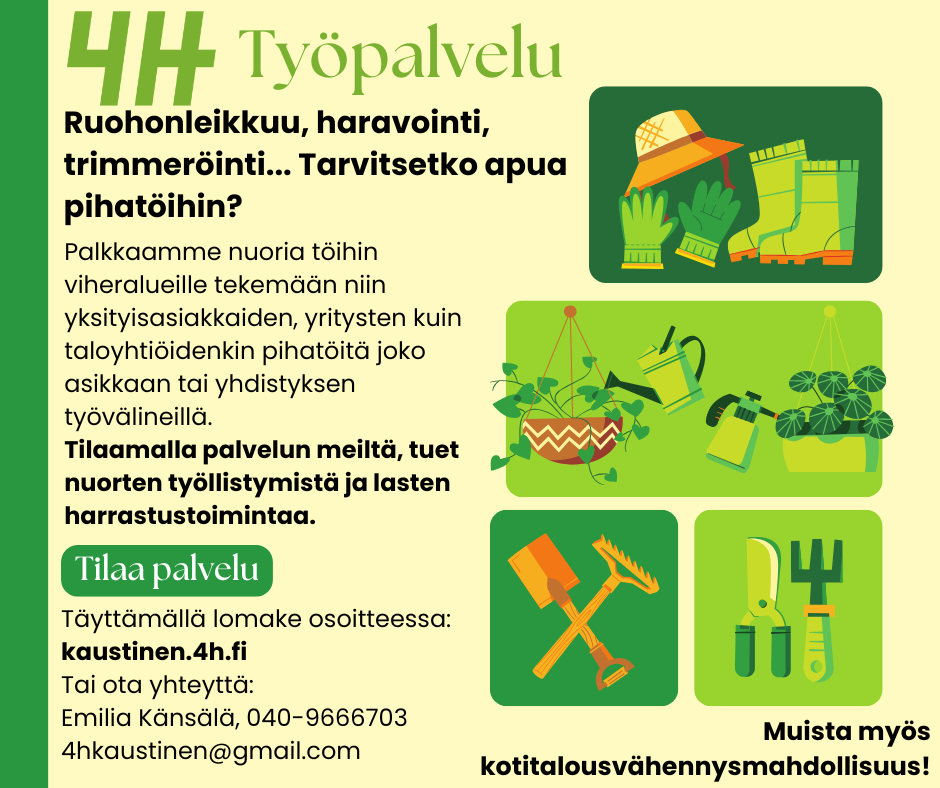 4H Työpalvelu

Ruohonleikkuu, haravointi, trimmeröinti... Tarvitsetko apua pihatöihin?

Palkkaamme nuoria töihin viheralueille tekemään niin yksityisasiakkaiden, yritysten kuin taloyhtiöidenkin pihatöitä joko asikkaan tai yhdistyksen työvälineillä.
Tilaamalla palvelun meiltä, tuet nuorten työllistymistä ja lasten harrastustoimintaa.

Tilaa palvelu

Täyttämällä lomake osoitteessa:
kaustinen.4h.fi
Tai ota yhteyttä:
Emilia Känsälä, 040-9666703
4hkaustinen@gmail.com

Muista myös kotitalousvähennysmahdollisuus!